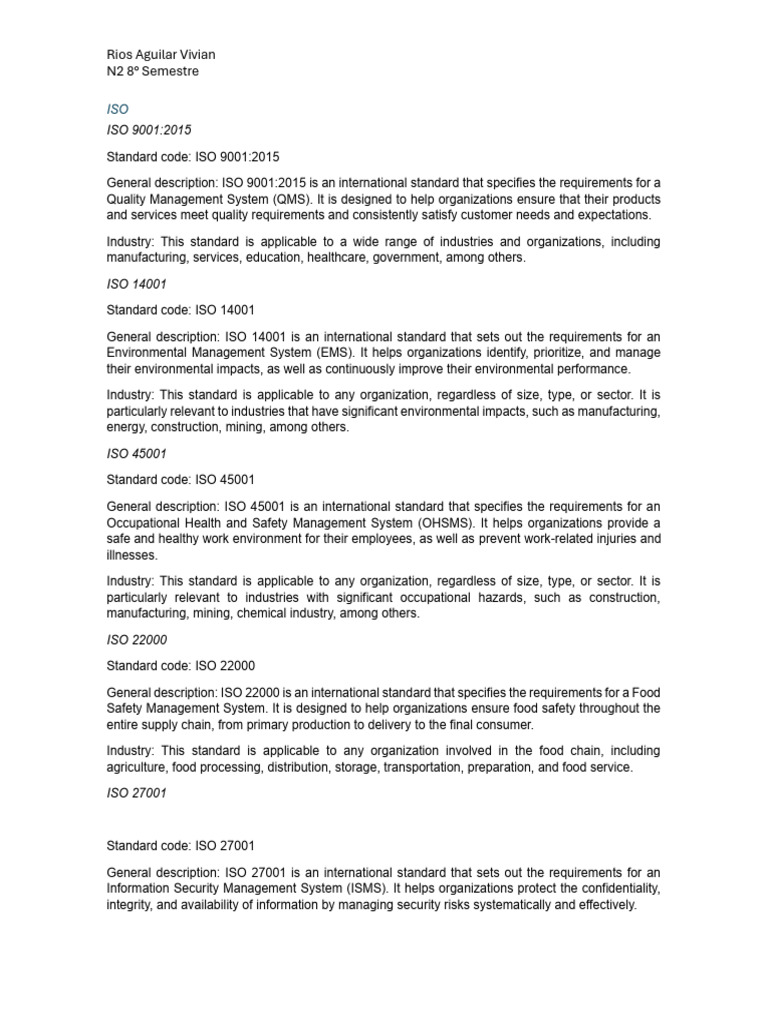 Rios Aguilar Vivian
N2 8° Semestre

ISO

ISO 9001:2015

Standard code: ISO 9001:2015

General description: ISO 9001:2015 is an international standard that specifies the requirements for a Quality Management System (QMS). It is designed to help organizations ensure that their products and services meet quality requirements and consistently satisfy customer needs and expectations.

Industry: This standard is applicable to a wide range of industries and organizations, including manufacturing, services, education, healthcare, government, among others.

ISO 14001

Standard code: ISO 14001

General description: ISO 14001 is an international standard that sets out the requirements for an Environmental Management System (EMS). It helps organizations identify, prioritize, and manage their environmental impacts, as well as continuously improve their environmental performance.

Industry: This standard is applicable to any organization, regardless of size, type, or sector. It is particularly relevant to industries that have significant environmental impacts, such as manufacturing, energy, construction, mining, among others.

ISO 45001

Standard code: ISO 45001

General description: ISO 45001 is an international standard that specifies the requirements for an Occupational Health and Safety Management System (OHSMS). It helps organizations provide a safe and healthy work environment for their employees, as well as prevent work-related injuries and illnesses.

Industry: This standard is applicable to any organization, regardless of size, type, or sector. It is particularly relevant to industries with significant occupational hazards, such as construction, manufacturing, mining, chemical industry, among others.

ISO 22000

Standard code: ISO 22000

General description: ISO 22000 is an international standard that specifies the requirements for a Food Safety Management System. It is designed to help organizations ensure food safety throughout the entire supply chain, from primary production to delivery to the final consumer.

Industry: This standard is applicable to any organization involved in the food chain, including agriculture, food processing, distribution, storage, transportation, preparation, and food service.

ISO 27001

Standard code: ISO 27001

General description: ISO 27001 is an international standard that sets out the requirements for an Information Security Management System (ISMS). It helps organizations protect the confidentiality, integrity, and availability of information by managing security risks systematically and effectively.